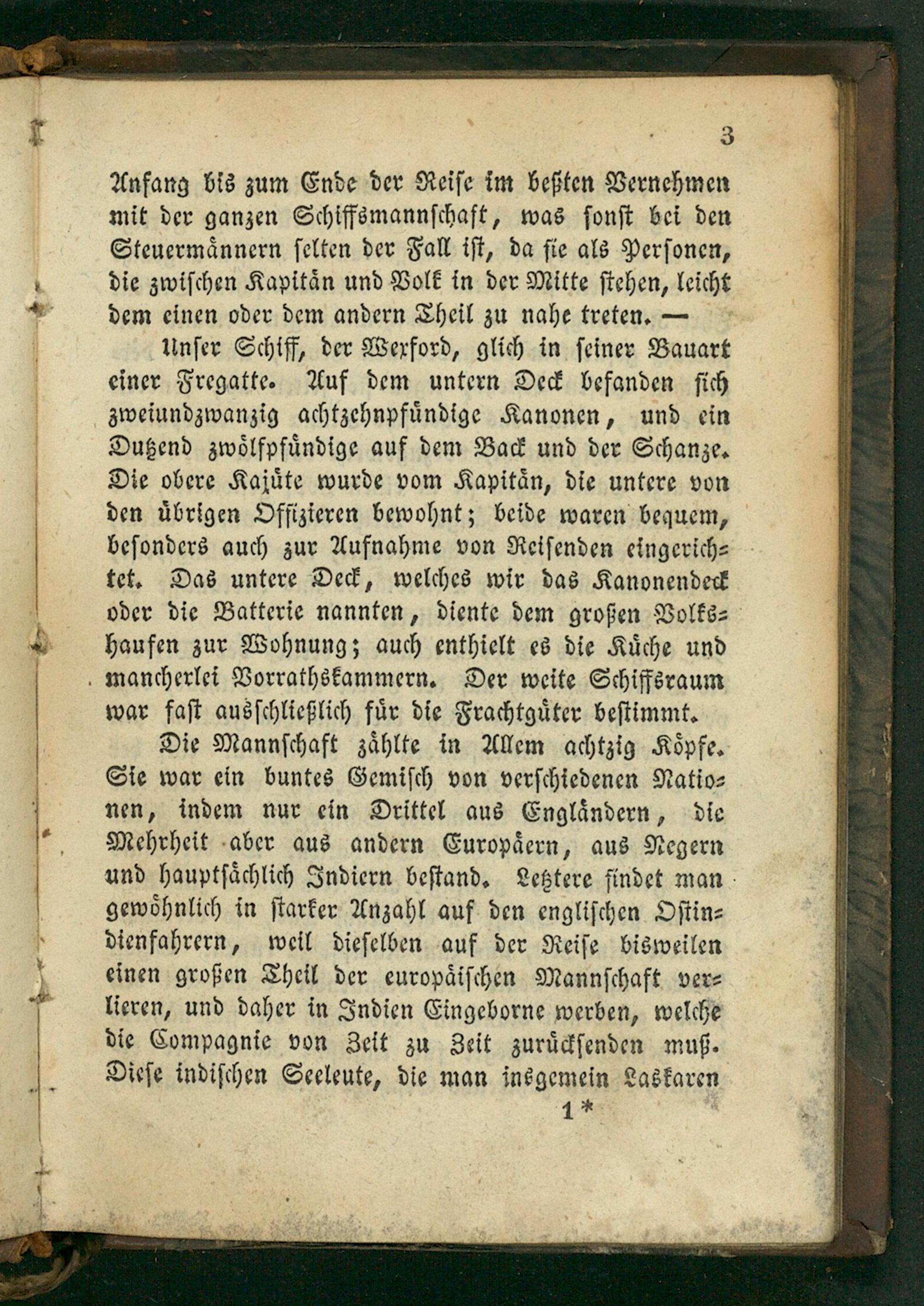 3

Anfang bis zum Ende der Reise im beßten Vernehmen mit der ganzen Schiffsmannschaft, was sonst bei den Steuermännern selten der Fall ist, da sie als Personen, die zwischen Kapitän und Volk in der Mitte stehen, leicht dem einen oder dem andern Theil zu nahe treten. —

Unser Schiff, der Wexford, glich in seiner Bauart einer Fregatte. Auf dem untern Deck befanden sich zweiundzwanzig achtzehnpfündige Kanonen, und ein Dutzend zwölfpfündige auf dem Back und der Schanze. Die obere Kajüte wurde vom Kapitän, die untere von den übrigen Offizieren bewohnt; beide waren bequem, besonders auch zur Aufnahme von Reisenden eingerichtet. Das untere Deck, welches wir das Kanonendeck oder die Batterie nannten, diente dem großen Volkshaufen zur Wohnung; auch enthielt es die Küche und mancherlei Vorrathskammern. Der weite Schiffsraum war fast ausschließlich für die Frachtgüter bestimmt.

Die Mannschaft zählte in Allem achtzig Köpfe. Sie war ein buntes Gemisch von verschiedenen Nationen, indem nur ein Drittel aus Engländern, die Mehrheit aber aus andern Europäern, aus Negern und hauptsächlich Indiern bestand. Letztere findet man gewöhnlich in starker Anzahl auf den englischen Ostindienfahrern, weil dieselben auf der Reise bisweilen einen großen Theil der europäischen Mannschaft verlieren, und daher in Indien Eingeborne werben, welche die Compagnie von Zeit zu Zeit zurücksenden muß. Diese indischen Seeleute, die man insgemein Laskaren

1*